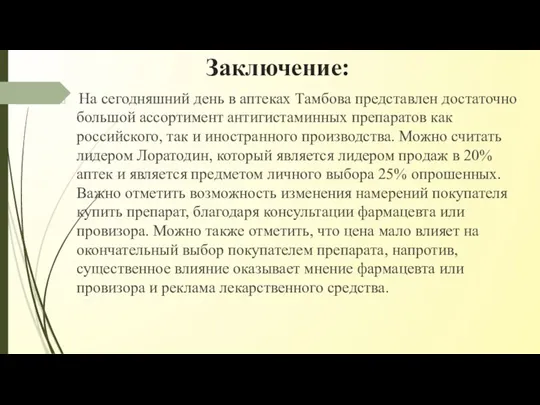 Заключение:

На сегодняшний день в аптеках Тамбова представлен достаточно большой ассортимент антигистаминных препаратов как российского, так и иностранного производства. Можно считать лидером Лоратодин, который является лидером продаж в 20% аптек и является предметом личного выбора 25% опрошенных. Важно отметить возможность изменения намерений покупателя купить препарат, благодаря консультации фармацевта или провизора. Можно также отметить, что цена мало влияет на окончательный выбор покупателем препарата, напротив, существенное влияние оказывает мнение фармацевта или провизора и реклама лекарственного средства.